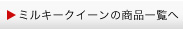 ▶ミルキークイーンの商品一覧へ